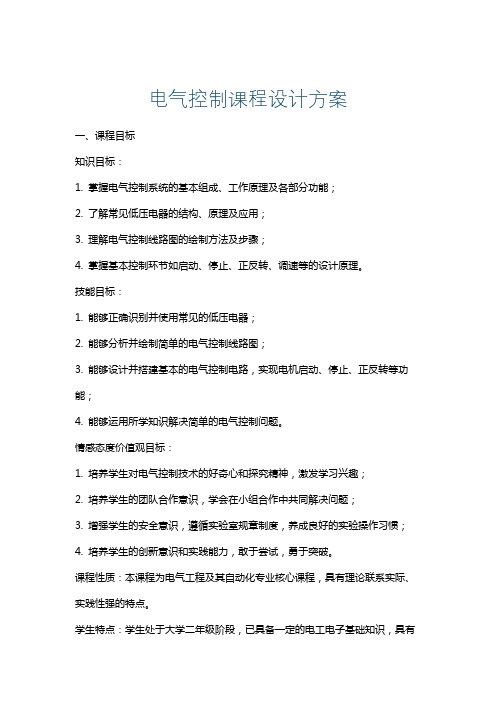 电气控制课程设计方案

一、课程目标

知识目标：

1. 掌握电气控制系统的基本组成、工作原理及各部分功能；

2. 了解常见低压电器的结构、原理及应用；

3. 理解电气控制线路图的绘制方法及步骤；

4. 掌握基本控制环节如启动、停止、正反转、调速等的设计原理。

技能目标：

1. 能够正确识别并使用常见的低压电器；

2. 能够分析并绘制简单的电气控制线路图；

3. 能够设计并搭建基本的电气控制电路，实现电机启动、停止、正反转等功能；

4. 能够运用所学知识解决简单的电气控制问题。

情感态度价值观目标：

1. 培养学生对电气控制技术的好奇心和探究精神，激发学习兴趣；

2. 培养学生的团队合作意识，学会在小组合作中共同解决问题；

3. 增强学生的安全意识，遵循实验室规章制度，养成良好的实验操作习惯；

4. 培养学生的创新意识和实践能力，敢于尝试，勇于突破。

课程性质：本课程为电气工程及其自动化专业核心课程，具有理论联系实际、实践性强的特点。

学生特点：学生处于大学二年级阶段，已具备一定的电工电子基础知识，具有